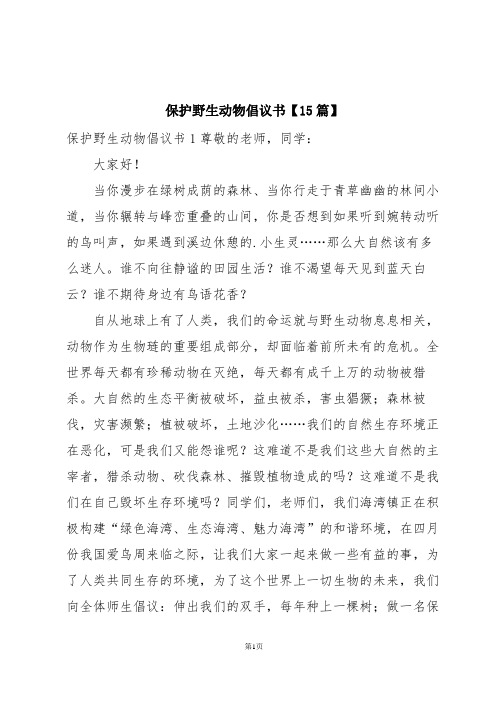 保护野生动物倡议书【15篇】

保护野生动物倡议书1尊敬的老师，同学：

大家好！

当你漫步在绿树成荫的森林、当你行走于青草幽幽的林间小道，当你辗转与峰峦重叠的山间，你是否想到如果听到婉转动听的鸟叫声，如果遇到溪边休憩的.小生灵……那么大自然该有多么迷人。谁不向往静谧的田园生活？谁不渴望每天见到蓝天白云？谁不期待身边有鸟语花香？

自从地球上有了人类，我们的命运就与野生动物息息相关，动物作为生物链的重要组成部分，却面临着前所未有的危机。全世界每天都有珍稀动物在灭绝，每天都有成千上万的动物被猎杀。大自然的生态平衡被破坏，益虫被杀，害虫猖獗；森林被伐，灾害濒繁；植被破坏，土地沙化……我们的自然生存环境正在恶化，可是我们又能怨谁呢？这难道不是我们这些大自然的主宰者，猎杀动物、砍伐森林、摧毁植物造成的吗？这难道不是我们在自己毁坏生存环境吗？同学们，老师们，我们海湾镇正在积极构建“绿色海湾、生态海湾、魅力海湾”的和谐环境，在四月份我国爱鸟周来临之际，让我们大家一起来做一些有益的事，为了人类共同生存的环境，为了这个世界上一切生物的未来，我们向全体师生倡议：伸出我们的双手，每年种上一棵树；做一名保

第1页